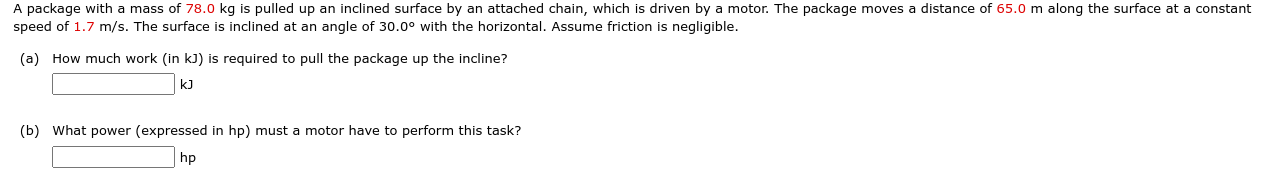 A package with a mass of 78.0 kg is pulled up an inclined surface by an attached chain, which is driven by a motor. The package moves a distance of 65.0 m along the surface at a constant speed of 1.7 m/s. The surface is inclined at an angle of 30.0° with the horizontal. Assume friction is negligible.

(a) How much work (in kJ) is required to pull the package up the incline?

kJ

(b) What power (expressed in hp) must a motor have to perform this task?

hp